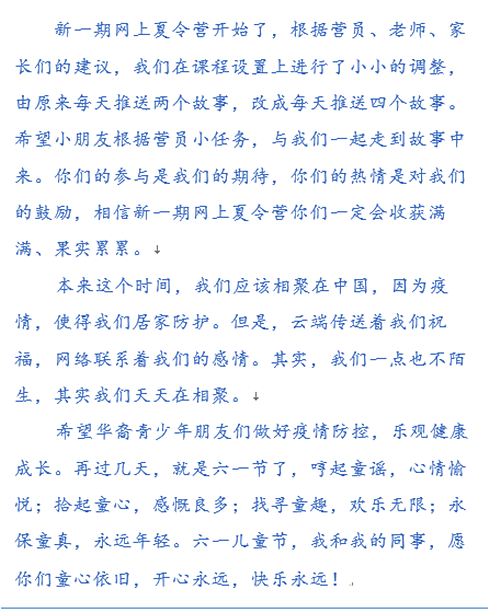 新一期网上夏令营开始了，根据营员、老师、家长们的建议，我们在课程设置上进行了小小的调整，由原来每天推送两个故事，改成每天推送四个故事。希望小朋友根据营员小任务，与我们一起走到故事中来。你们的参与是我们的期待，你们的热情是对我们的鼓励，相信新一期网上夏令营你们一定会收获满满、果实累累。

本来这个时间，我们应该相聚在中国，因为疫情，使得我们居家防护。但是，云端传送着我们祝福，网络联系着我们的感情。其实，我们一点也不陌生，其实我们天天在相聚。

希望华裔青少年朋友们做好疫情防控，乐观健康成长。再过几天，就是六一节了，哼起童谣，心情愉悦；拾起童心，感慨良多；找寻童趣，欢乐无限；永保童真，永远年轻。六一儿童节，我和我的同事，愿你们童心依旧，开心永远，快乐永远！